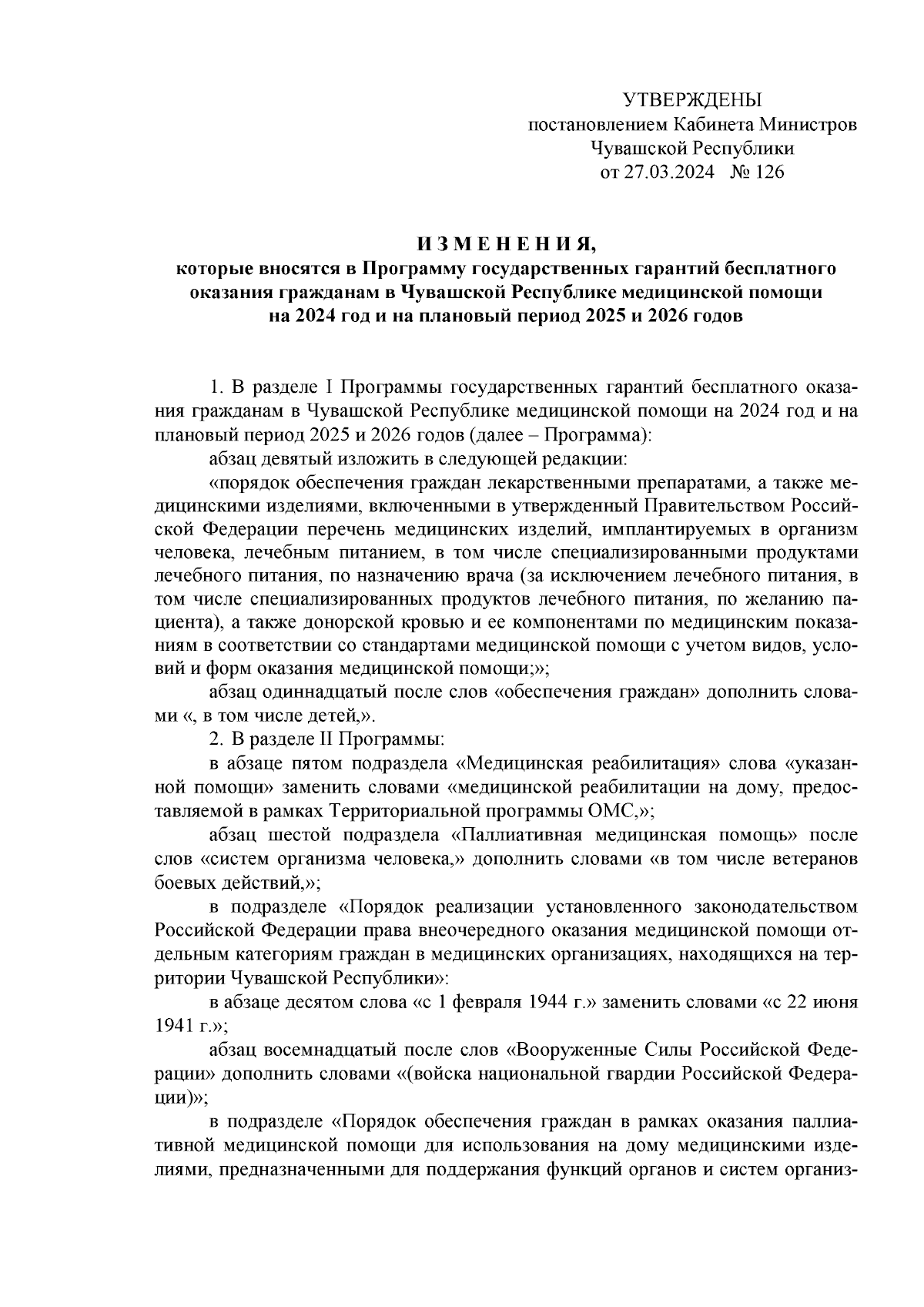 УТВЕРЖДЕНЫ
постановлением Кабинета Министров
Чувашской Республики
от 27.03.2024 № 126

И З М Е Н Е Н И Я,
которые вносятся в Программу государственных гарантий бесплатного оказания гражданам в Чувашской Республике медицинской помощи на 2024 год и на плановый период 2025 и 2026 годов

1. В разделе I Программы государственных гарантий бесплатного оказания гражданам в Чувашской Республике медицинской помощи на 2024 год и на плановый период 2025 и 2026 годов (далее – Программа):

абзац девятый изложить в следующей редакции:

«порядок обеспечения граждан лекарственными препаратами, а также медицинскими изделиями, включенными в утвержденный Правительством Российской Федерации перечень медицинских изделий, имплантируемых в организм человека, лечебным питанием, в том числе специализированными продуктами лечебного питания, по назначению врача (за исключением лечебного питания, в том числе специализированных продуктов лечебного питания, по желанию пациента), а также донорской кровью и ее компонентами по медицинским показаниям в соответствии со стандартами медицинской помощи с учетом видов, условий и форм оказания медицинской помощи;»;

абзац одиннадцатый после слов «обеспечения граждан» дополнить словами «, в том числе детей,».

2. В разделе II Программы:

в абзаце пятом подраздела «Медицинская реабилитация» слова «указанной помощи» заменить словами «медицинской реабилитации на дому, предоставляемой в рамках Территориальной программы ОМС,»;

абзац шестой подраздела «Паллиативная медицинская помощь» после слов «систем организма человека,» дополнить словами «в том числе ветеранов боевых действий,»;

в подразделе «Порядок реализации установленного законодательством Российской Федерации права внеочередного оказания медицинской помощи отдельным категориям граждан в медицинских организациях, находящихся на территории Чувашской Республики»:

в абзаце десятом слова «с 1 февраля 1944 г.» заменить словами «с 22 июня 1941 г.»;

абзац восемнадцатый после слов «Вооруженные Силы Российской Федерации» дополнить словами «(войска национальной гвардии Российской Федерации)»;

в подразделе «Порядок обеспечения граждан в рамках оказания паллиативной медицинской помощи для использования на дому медицинскими изделиями, предназначенными для поддержания функций органов и систем организ-